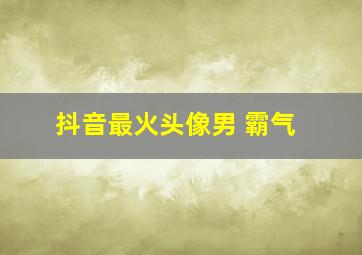 抖音最火头像男 霸气